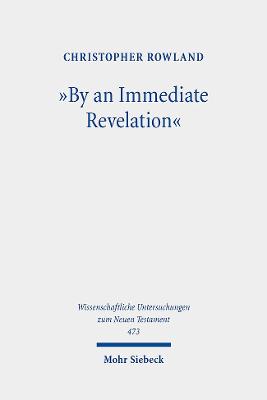 CHRISTOPHER ROWLAND

»By an Immediate Revelation«

Wissenschaftliche Untersuchungen zum Neuen Testament 473

Mohr Siebeck